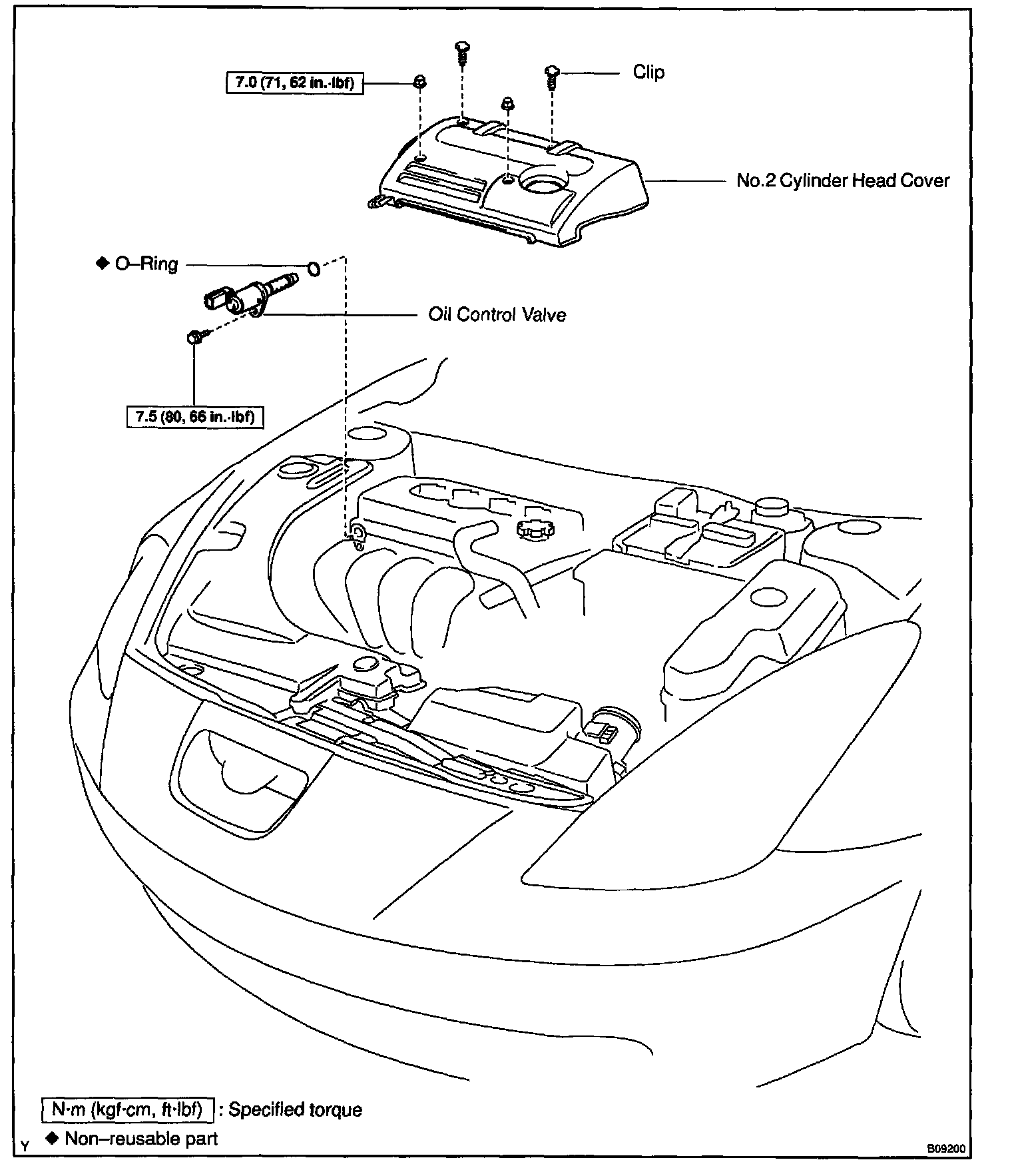 7.0 (71, 62 in.·lbf)

Clip

No.2 Cylinder Head Cover

◆ O–Ring

Oil Control Valve

7.5 (80, 66 in.·lbf)

N·m (kgf·cm, ft·lbf) : Specified torque

◆ Non–reusable part

Y

B09200